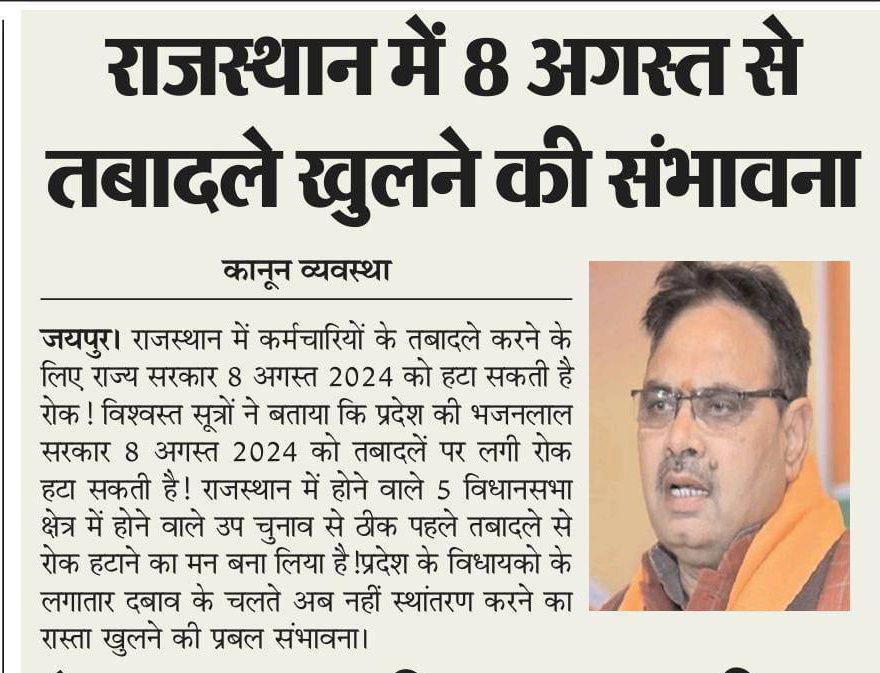 राजस्थान में 8 अगस्त से तबादले खुलने की संभावना

कानून व्यवस्था

जयपुर। राजस्थान में कर्मचारियों के तबादले करने के लिए राज्य सरकार 8 अगस्त 2024 को हटा सकती है रोक ! विश्वस्त सूत्रों ने बताया कि प्रदेश की भजनलाल सरकार 8 अगस्त 2024 को तबादलें पर लगी रोक हटा सकती है ! राजस्थान में होने वाले 5 विधानसभा क्षेत्र में होने वाले उप चुनाव से ठीक पहले तबादले से रोक हटाने का मन बना लिया है !प्रदेश के विधायको के लगातार दबाव के चलते अब नहीं स्थांतरण करने का रास्ता खुलने की प्रबल संभावना।